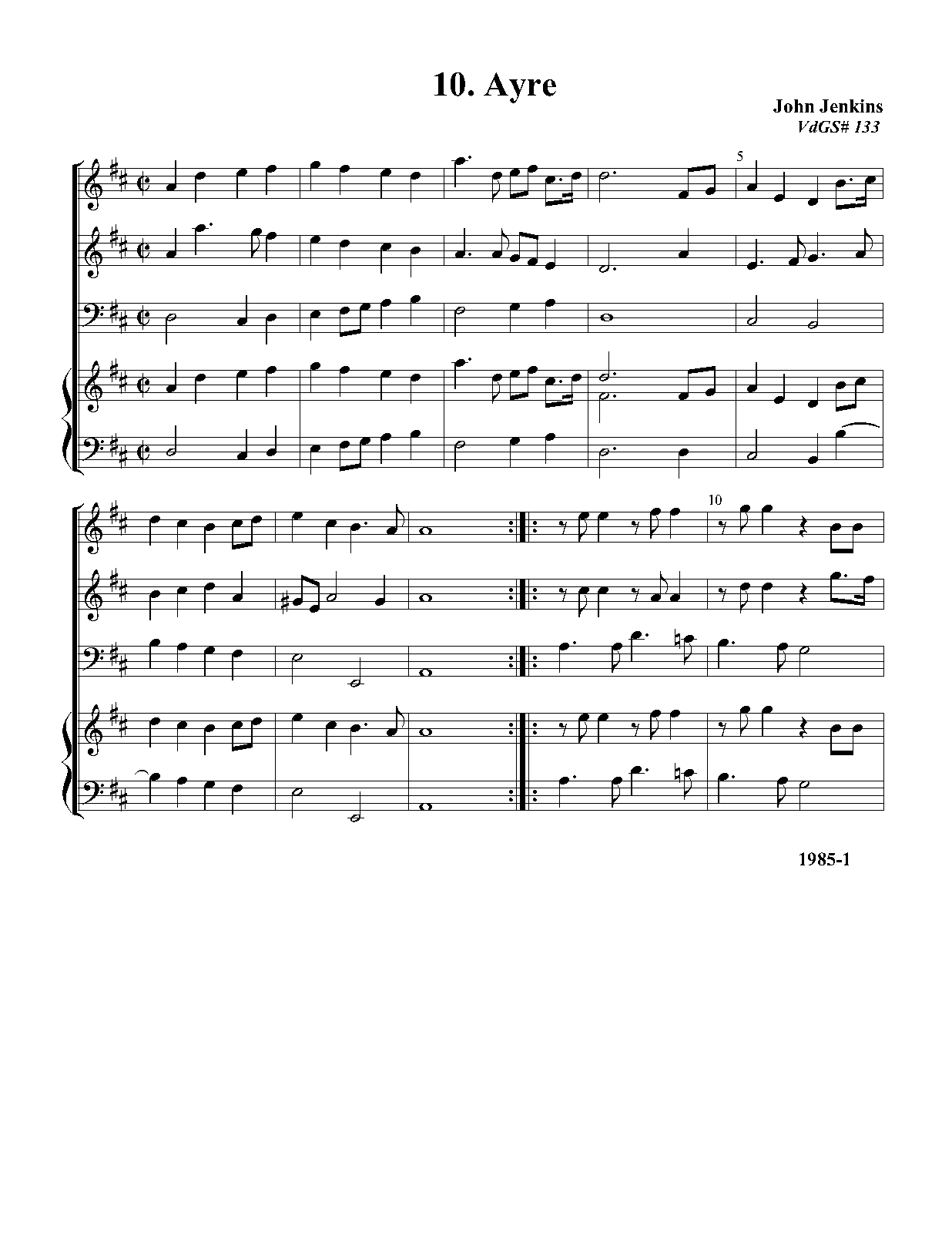 10. Ayre

John Jenkins
VdGS# 133

5

10

1985-1